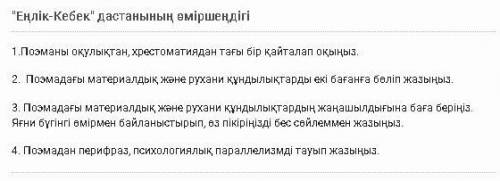 "Еңлік-Кебек" дастанының өміршеңдігі

1.Поэманы оқулықтан, хрестоматиядан тағы бір қайталап оқыңыз.

2. Поэмадағы материалдық және рухани құндылықтарды екі бағанға бөліп жазыңыз.

3. Поэмадағы материалдық және рухани құндылықтардың жаңашылдығына баға беріңіз. Яғни бүгінгі өмірмен байланыстырып, өз пікіріңізді бес сөйлеммен жазыңыз.

4. Поэмадан перифраз, психологиялық параллелизмді тауып жазыңыз.